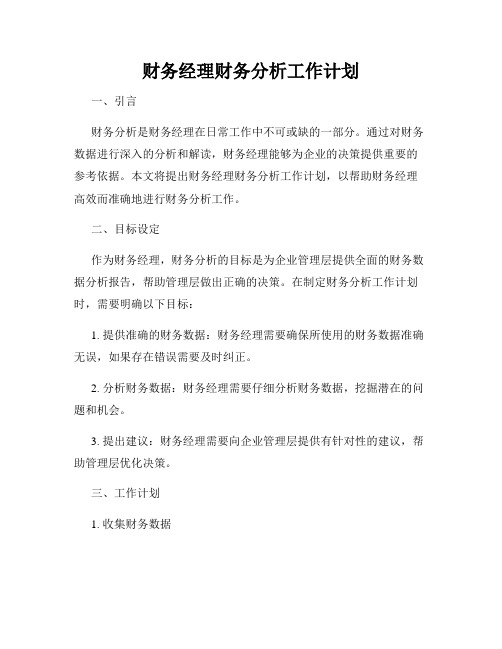 财务经理财务分析工作计划

一、引言

财务分析是财务经理在日常工作中不可或缺的一部分。通过对财务数据进行深入的分析和解读，财务经理能够为企业的决策提供重要的参考依据。本文将提出财务经理财务分析工作计划，以帮助财务经理高效而准确地进行财务分析工作。

二、目标设定

作为财务经理，财务分析的目标是为企业管理层提供全面的财务数据分析报告，帮助管理层做出正确的决策。在制定财务分析工作计划时，需要明确以下目标：

1. 提供准确的财务数据：财务经理需要确保所使用的财务数据准确无误，如果存在错误需要及时纠正。

2. 分析财务数据：财务经理需要仔细分析财务数据，挖掘潜在的问题和机会。

3. 提出建议：财务经理需要向企业管理层提供有针对性的建议，帮助管理层优化决策。

三、工作计划

1. 收集财务数据